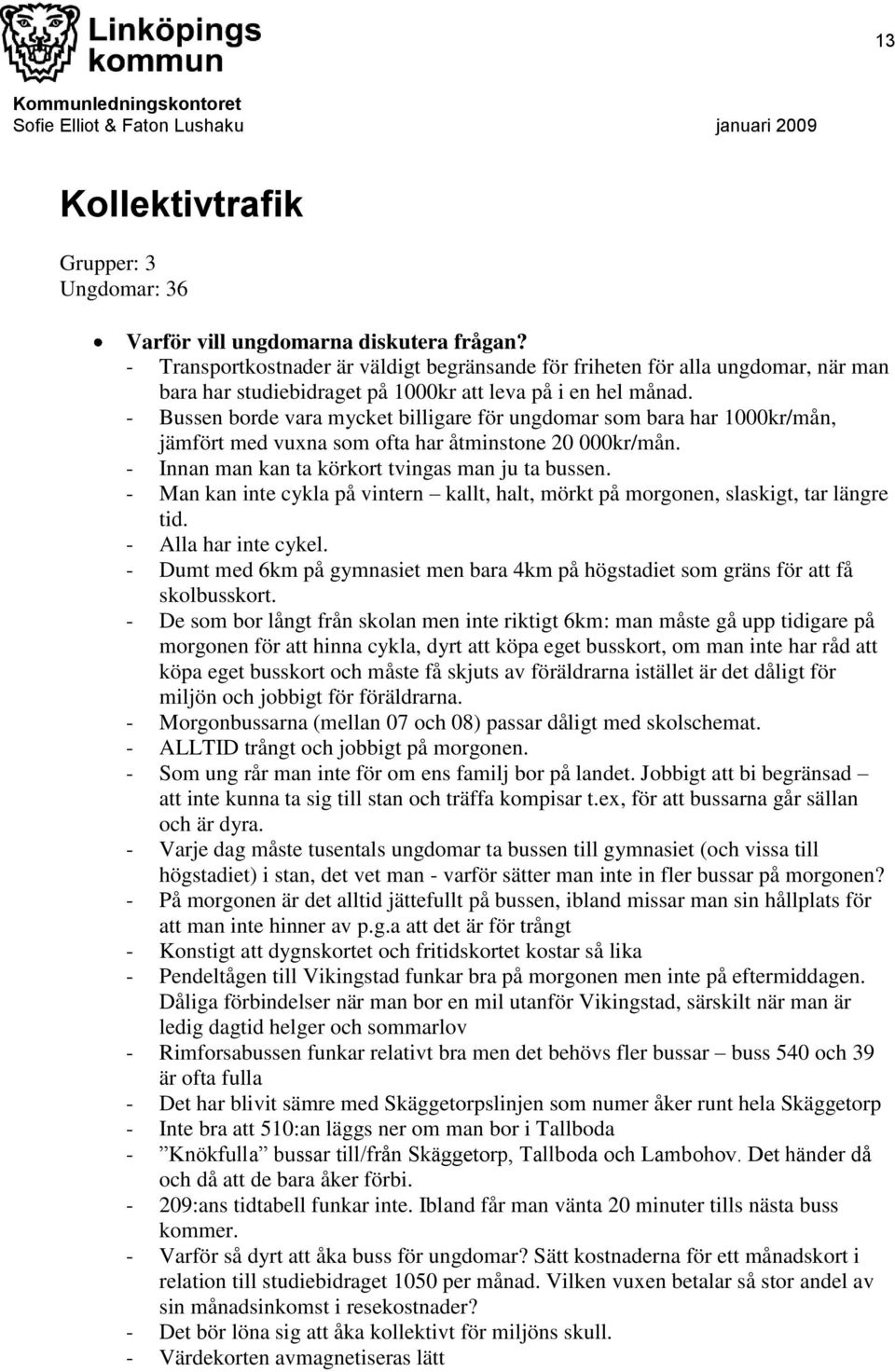 Linköpings kommun

13

Kommunledningskontoret
Sofie Elliot & Faton Lushaku januari 2009

Kollektivtrafik

Grupper: 3
Ungdomar: 36

• Varför vill ungdomarna diskutera frågan?
- Transportkostnader är väldigt begränsande för friheten för alla ungdomar, när man bara har studiebidraget på 1000kr att leva på i en hel månad.
- Bussen borde vara mycket billigare för ungdomar som bara har 1000kr/mån, jämfört med vuxna som ofta har åtminstone 20 000kr/mån.
- Innan man kan ta körkort tvingas man ju ta bussen.
- Man kan inte cykla på vintern – kallt, halt, mörkt på morgonen, slaskigt, tar längre tid.
- Alla har inte cykel.
- Dumt med 6km på gymnasiet men bara 4km på högstadiet som gräns för att få skolbusskort.
- De som bor långt från skolan men inte riktigt 6km: man måste gå upp tidigare på morgonen för att hinna cykla, dyrt att köpa eget busskort, om man inte har råd att köpa eget busskort och måste få skjuts av föräldrarna istället är det dåligt för miljön och jobbigt för föräldrarna.
- Morgonbussarna (mellan 07 och 08) passar dåligt med skolschemat.
- ALLTID trångt och jobbigt på morgonen.
- Som ung rår man inte för om ens familj bor på landet. Jobbigt att bi begränsad – att inte kunna ta sig till stan och träffa kompisar t.ex, för att bussarna går sällan och är dyra.
- Varje dag måste tusentals ungdomar ta bussen till gymnasiet (och vissa till högstadiet) i stan, det vet man - varför sätter man inte in fler bussar på morgonen?
- På morgonen är det alltid jättefullt på bussen, ibland missar man sin hållplats för att man inte hinner av p.g.a att det är för trångt
- Konstigt att dygnskortet och fritidskortet kostar så lika
- Pendeltågen till Vikingstad funkar bra på morgonen men inte på eftermiddagen. Dåliga förbindelser när man bor en mil utanför Vikingstad, särskilt när man är ledig dagtid helger och sommarlov
- Rimforsabussen funkar relativt bra men det behövs fler bussar – buss 540 och 39 är ofta fulla
- Det har blivit sämre med Skäggetorpslinjen som numer åker runt hela Skäggetorp
- Inte bra att 510:an läggs ner om man bor i Tallboda
- ”Knökfulla” bussar till/från Skäggetorp, Tallboda och Lambohov. Det händer då och då att de bara åker förbi.
- 209:ans tidtabell funkar inte. Ibland får man vänta 20 minuter tills nästa buss kommer.
- Varför så dyrt att åka buss för ungdomar? Sätt kostnaderna för ett månadskort i relation till studiebidraget 1050 per månad. Vilken vuxen betalar så stor andel av sin månadsinkomst i resekostnader?
- Det bör löna sig att åka kollektivt för miljöns skull.
- Värdekorten avmagnetiseras lätt